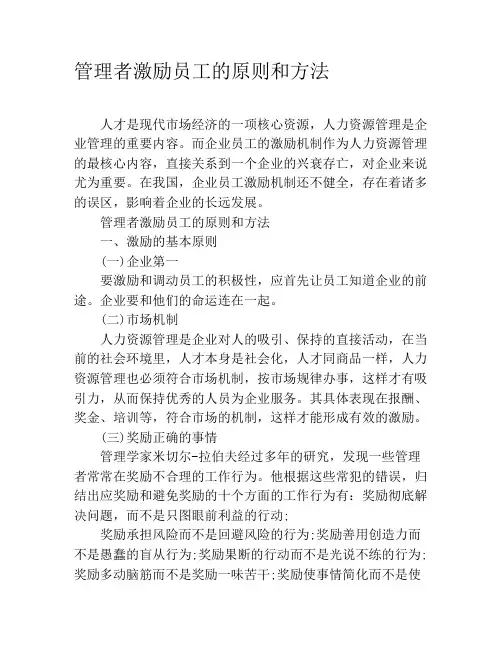 管理者激励员工的原则和方法

人才是现代市场经济的一项核心资源，人力资源管理是企业管理的重要内容。而企业员工的激励机制作为人力资源管理的最核心内容，直接关系到一个企业的兴衰存亡，对企业来说尤为重要。在我国，企业员工激励机制还不健全，存在着诸多的误区，影响着企业的长远发展。

管理者激励员工的原则和方法

一、激励的基本原则

(一)企业第一

要激励和调动员工的积极性，应首先让员工知道企业的前途。企业要和他们的命运连在一起。

(二)市场机制

人力资源管理是企业对人的吸引、保持的直接活动，在当前的社会环境里，人才本身是社会化，人才同商品一样，人力资源管理也必须符合市场机制，按市场规律办事，这样才有吸引力，从而保持优秀的人员为企业服务。其具体表现在报酬、奖金、培训等，符合市场的机制，这样才能形成有效的激励。

(三)奖励正确的事情

管理学家米切尔-拉伯夫经过多年的研究，发现一些管理者常常在奖励不合理的工作行为。他根据这些常犯的错误，归结出应奖励和避免奖励的十个方面的工作行为有：奖励彻底解决问题，而不是只图眼前利益的行动;

奖励承担风险而不是回避风险的行为;奖励善用创造力而不是愚蠢的盲从行为;奖励果断的行动而不是光说不练的行为;奖励多动脑筋而不是奖励一味苦干;奖励使事情简化而不是使